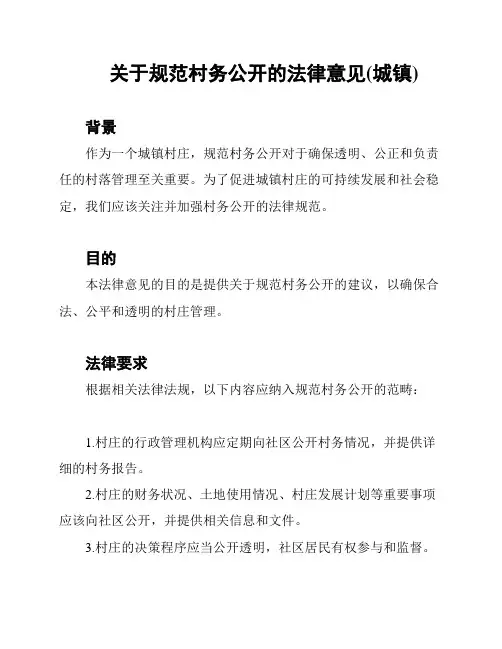 关于规范村务公开的法律意见(城镇)

背景

作为一个城镇村庄，规范村务公开对于确保透明、公正和负责任的村落管理至关重要。为了促进城镇村庄的可持续发展和社会稳定，我们应该关注并加强村务公开的法律规范。

目的

本法律意见的目的是提供关于规范村务公开的建议，以确保合法、公平和透明的村庄管理。

法律要求

根据相关法律法规，以下内容应纳入规范村务公开的范畴：

1.村庄的行政管理机构应定期向社区公开村务情况，并提供详细的村务报告。

2.村庄的财务状况、土地使用情况、村庄发展计划等重要事项应该向社区公开，并提供相关信息和文件。

3.村庄的决策程序应当公开透明，社区居民有权参与和监督。